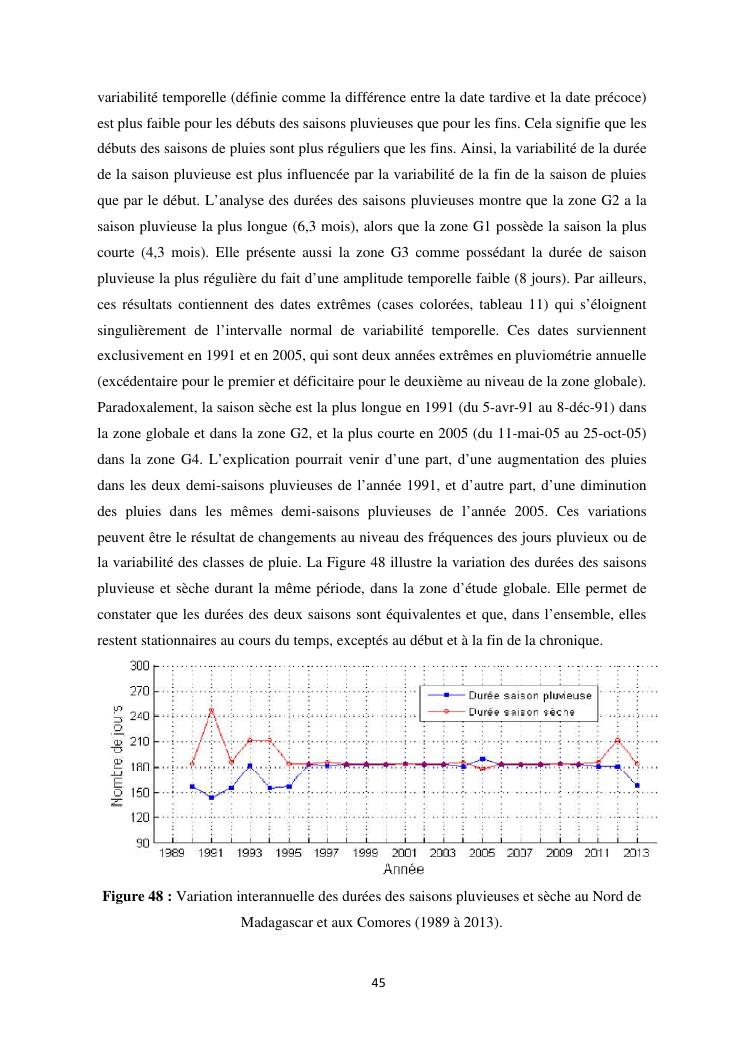 variabilité temporelle (définie comme la différence entre la date tardive et la date précoce) est plus faible pour les débuts des saisons pluvieuses que pour les fins. Cela signifie que les débuts des saisons de pluies sont plus réguliers que les fins. Ainsi, la variabilité de la durée de la saison pluvieuse est plus influencée par la variabilité de la fin de la saison de pluies que par le début. L'analyse des durées des saisons pluvieuses montre que la zone G2 a la saison pluvieuse la plus longue (6,3 mois), alors que la zone G1 possède la saison la plus courte (4,3 mois). Elle présente aussi la zone G3 comme possédant la durée de saison pluvieuse la plus régulière du fait d'une amplitude temporelle faible (8 jours). Par ailleurs, ces résultats contiennent des dates extrêmes (cases colorées, tableau 11) qui s'éloignent singulièrement de l'intervalle normal de variabilité temporelle. Ces dates surviennent exclusivement en 1991 et en 2005, qui sont deux années extrêmes en pluviométrie annuelle (excédentaire pour le premier et déficitaire pour le deuxième au niveau de la zone globale). Paradoxalement, la saison sèche est la plus longue en 1991 (du 5-avr-91 au 8-déc-91) dans la zone globale et dans la zone G2, et la plus courte en 2005 (du 11-mai-05 au 25-oct-05) dans la zone G4. L'explication pourrait venir d'une part, d'une augmentation des pluies dans les deux demi-saisons pluvieuses de l'année 1991, et d'autre part, d'une diminution des pluies dans les mêmes demi-saisons pluvieuses de l'année 2005. Ces variations peuvent être le résultat de changements au niveau des fréquences des jours pluvieux ou de la variabilité des classes de pluie. La Figure 48 illustre la variation des durées des saisons pluvieuse et sèche durant la même période, dans la zone d'étude globale. Elle permet de constater que les durées des deux saisons sont équivalentes et que, dans l'ensemble, elles restent stationnaires au cours du temps, exceptés au début et à la fin de la chronique.

300
270
240
210
180
150
120
90
Nombre de jours
Durée saison pluvieuse
Durée saison sèche
1989 1991 1993 1995 1997 1999 2001 2003 2005 2007 2009 2011 2013
Année

**Figure 48 :** Variation interannuelle des durées des saisons pluvieuses et sèche au Nord de Madagascar et aux Comores (1989 à 2013).

45